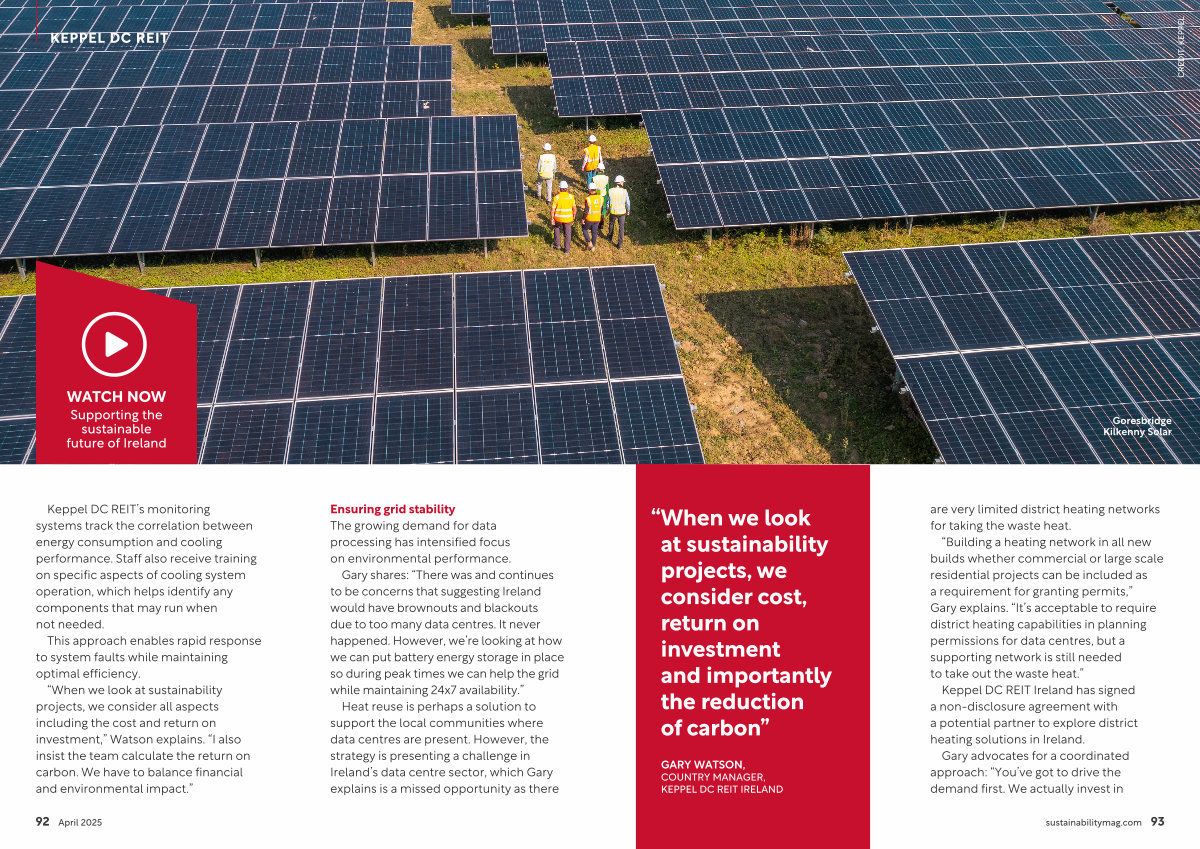 KEPPEL DC REIT

CREDIT: KEPPEL

WATCH NOW
Supporting the sustainable future of Ireland

Goresbridge Kilkenny Solar

Keppel DC REIT's monitoring systems track the correlation between energy consumption and cooling performance. Staff also receive training on specific aspects of cooling system operation, which helps identify any components that may run when not needed.

This approach enables rapid response to system faults while maintaining optimal efficiency.

"When we look at sustainability projects, we consider all aspects including the cost and return on investment," Watson explains. "I also insist the team calculate the return on carbon. We have to balance financial and environmental impact."

Ensuring grid stability
The growing demand for data processing has intensified focus on environmental performance.

Gary shares: "There was and continues to be concerns that suggesting Ireland would have brownouts and blackouts due to too many data centres. It never happened. However, we're looking at how we can put battery energy storage in place so during peak times we can help the grid while maintaining 24x7 availability."

Heat reuse is perhaps a solution to support the local communities where data centres are present. However, the strategy is presenting a challenge in Ireland's data centre sector, which Gary explains is a missed opportunity as there

"When we look at sustainability projects, we consider cost, return on investment and importantly the reduction of carbon"

GARY WATSON,
COUNTRY MANAGER,
KEPPEL DC REIT IRELAND

are very limited district heating networks for taking the waste heat.

"Building a heating network in all new builds whether commercial or large scale residential projects can be included as a requirement for granting permits," Gary explains. "It's acceptable to require district heating capabilities in planning permissions for data centres, but a supporting network is still needed to take out the waste heat."

Keppel DC REIT Ireland has signed a non-disclosure agreement with a potential partner to explore district heating solutions in Ireland.

Gary advocates for a coordinated approach: "You've got to drive the demand first. We actually invest in

92 April 2025

sustainabilitymag.com 93